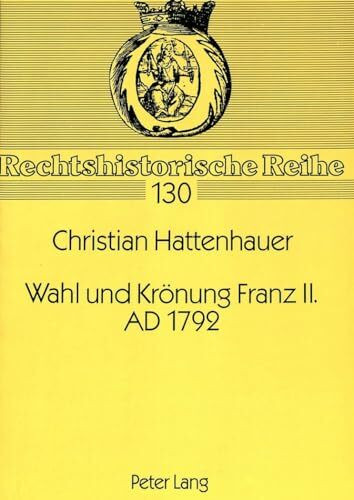 Rechtshistorische Reihe
130

Christian Hattenhauer

Wahl und Krönung Franz II.
AD 1792

Peter Lang